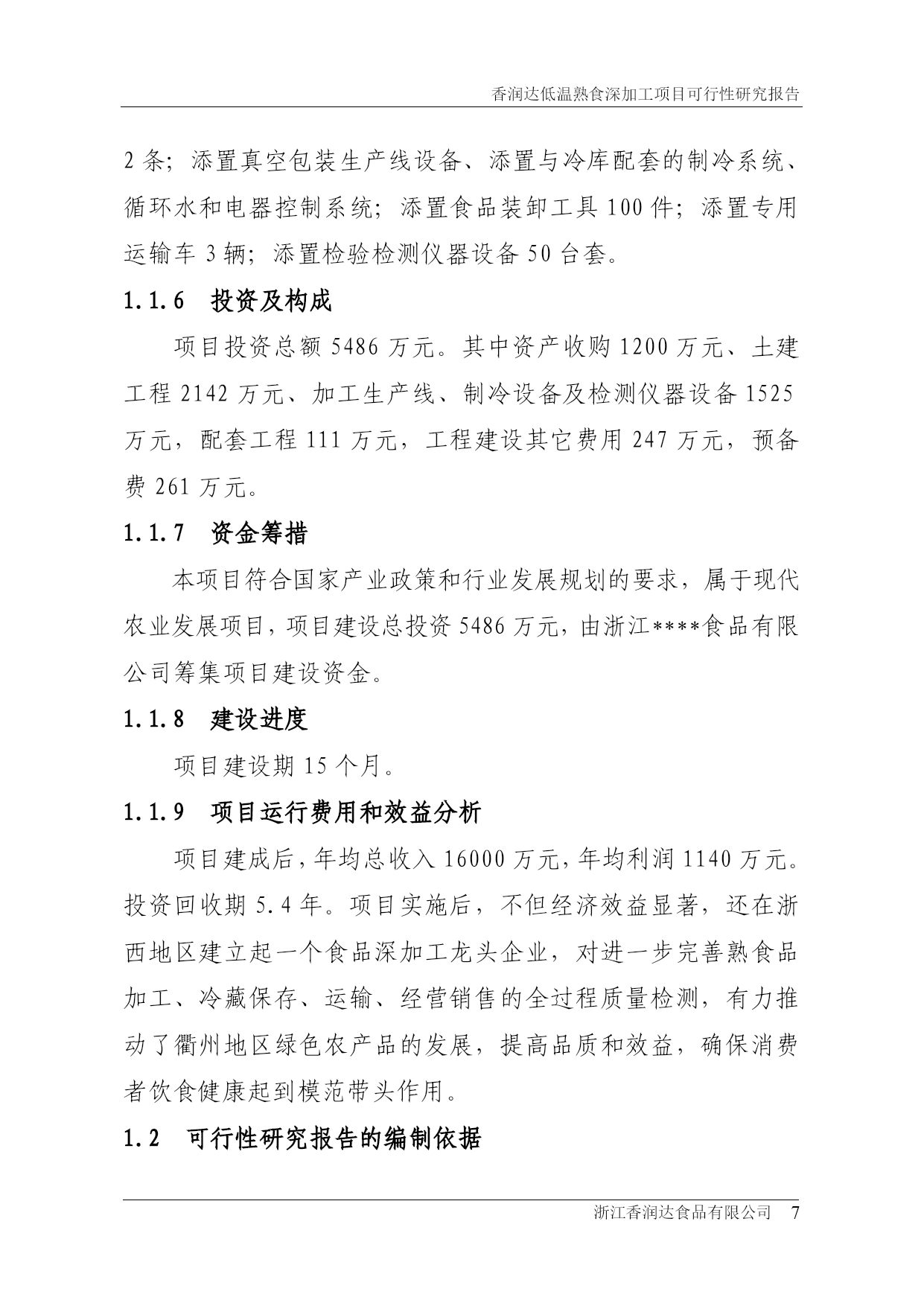 香润达低温熟食深加工项目可行性研究报告

2 条；添置真空包装生产线设备、添置与冷库配套的制冷系统、循环水和电器控制系统；添置食品装卸工具 100 件；添置专用运输车 3 辆；添置检验检测仪器设备 50 台套。

1.1.6 投资及构成

项目投资总额 5486 万元。其中资产收购 1200 万元、土建工程 2142 万元、加工生产线、制冷设备及检测仪器设备 1525 万元，配套工程 111 万元，工程建设其它费用 247 万元，预备费 261 万元。

1.1.7 资金筹措

本项目符合国家产业政策和行业发展规划的要求，属于现代农业发展项目，项目建设总投资 5486 万元，由浙江****食品有限公司筹集项目建设资金。

1.1.8 建设进度

项目建设期 15 个月。

1.1.9 项目运行费用和效益分析

项目建成后，年均总收入 16000 万元，年均利润 1140 万元。投资回收期 5.4 年。项目实施后，不但经济效益显著，还在浙西地区建立起一个食品深加工龙头企业，对进一步完善熟食品加工、冷藏保存、运输、经营销售的全过程质量检测，有力推动了衢州地区绿色农产品的发展，提高品质和效益，确保消费者饮食健康起到模范带头作用。

1.2 可行性研究报告的编制依据

浙江香润达食品有限公司 7